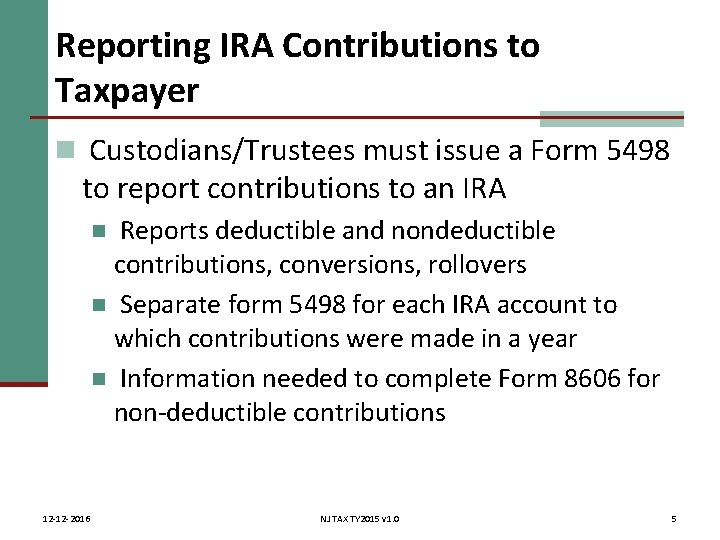 Reporting IRA Contributions to Taxpayer

Custodians/Trustees must issue a Form 5498 to report contributions to an IRA

Reports deductible and nondeductible contributions, conversions, rollovers

Separate form 5498 for each IRA account to which contributions were made in a year

Information needed to complete Form 8606 for non-deductible contributions

12-12-2016

NJ TAX TY2015 v1.0

5